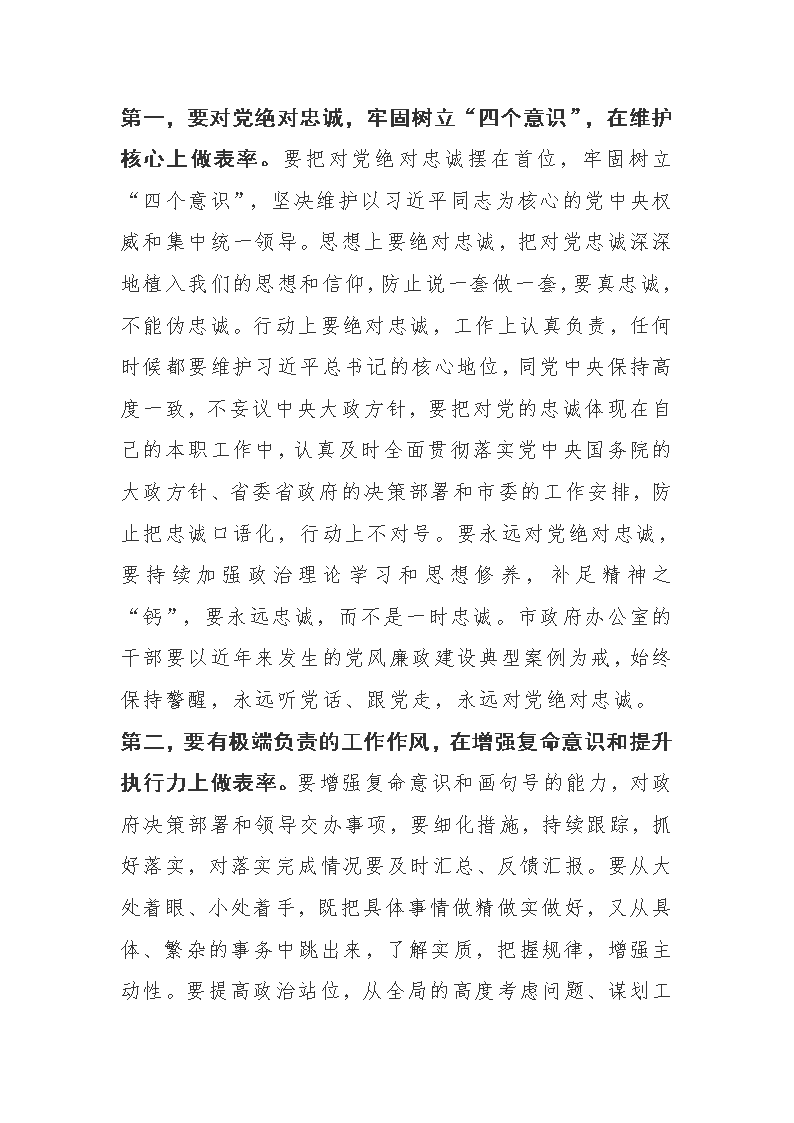 第一，要对党绝对忠诚，牢固树立“四个意识”，在维护核心上做表率。要把对党绝对忠诚摆在首位，牢固树立“四个意识”，坚决维护以习近平同志为核心的党中央权威和集中统一领导。思想上要绝对忠诚，把对党忠诚深深地植入我们的思想和信仰，防止说一套做一套，要真忠诚，不能伪忠诚。行动上要绝对忠诚，工作上认真负责，任何时候都要维护习近平总书记的核心地位，同党中央保持高度一致，不妄议中央大政方针，要把对党的忠诚体现在自己的本职工作中，认真及时全面贯彻落实党中央国务院的大政方针、省委省政府的决策部署和市委的工作安排，防止把忠诚口语化，行动上不对号。要永远对党绝对忠诚，要持续加强政治理论学习和思想修养，补足精神之“钙”，要永远忠诚，而不是一时忠诚。市政府办公室的干部要以近年来发生的党风廉政建设典型案例为戒，始终保持警醒，永远听党话、跟党走，永远对党绝对忠诚。

第二，要有极端负责的工作作风，在增强复命意识和提升执行力上做表率。要增强复命意识和画句号的能力，对政府决策部署和领导交办事项，要细化措施，持续跟踪，抓好落实，对落实完成情况要及时汇总、反馈汇报。要从大处着眼、小处着手，既把具体事情做精做实做好，又从具体、繁杂的事务中跳出来，了解实质，把握规律，增强主动性。要提高政治站位，从全局的高度考虑问题、谋划工